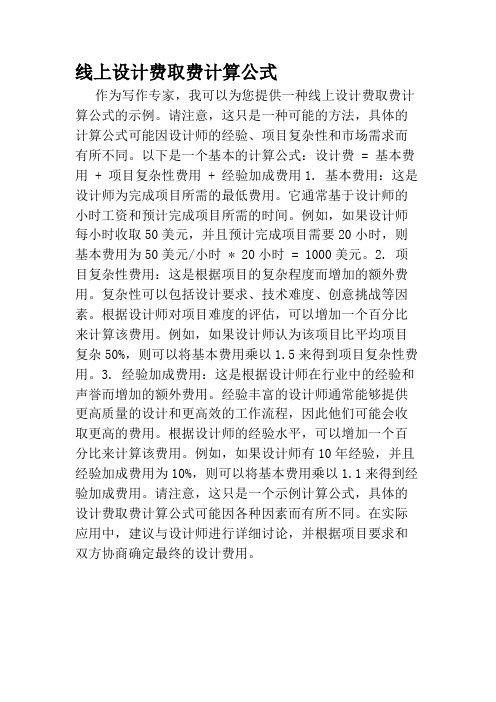 线上设计费取费计算公式

作为写作专家，我可以为您提供一种线上设计费取费计算公式的示例。请注意，这只是一种可能的方法，具体的计算公式可能因设计师的经验、项目复杂性和市场需求而有所不同。以下是一个基本的计算公式：设计费 = 基本费用 + 项目复杂性费用 + 经验加成费用 1. 基本费用：这是设计师为完成项目所需的最低费用。它通常基于设计师的小时工资和预计完成项目所需的时间。例如，如果设计师每小时收取 50 美元，并且预计完成项目需要 20 小时，则基本费用为 50 美元/小时 * 20 小时 = 1000 美元。2. 项目复杂性费用：这是根据项目的复杂程度而增加的额外费用。复杂性可以包括设计要求、技术难度、创意挑战等因素。根据设计师对项目难度的评估，可以增加一个百分比来计算该费用。例如，如果设计师认为该项目比平均项目复杂 50%，则可以将基本费用乘以 1.5 来得到项目复杂性费用。3. 经验加成费用：这是根据设计师在行业中的经验和声誉而增加的额外费用。经验丰富的设计师通常能够提供更高质量的设计和更高效的工作流程，因此他们可能会收取更高的费用。根据设计师的经验水平，可以增加一个百分比来计算该费用。例如，如果设计师有 10 年经验，并且经验加成费用为 10%，则可以将基本费用乘以 1.1 来得到经验加成费用。请注意，这只是一个示例计算公式，具体的设计费取费计算公式可能因各种因素而有所不同。在实际应用中，建议与设计师进行详细讨论，并根据项目要求和双方协商确定最终的设计费用。